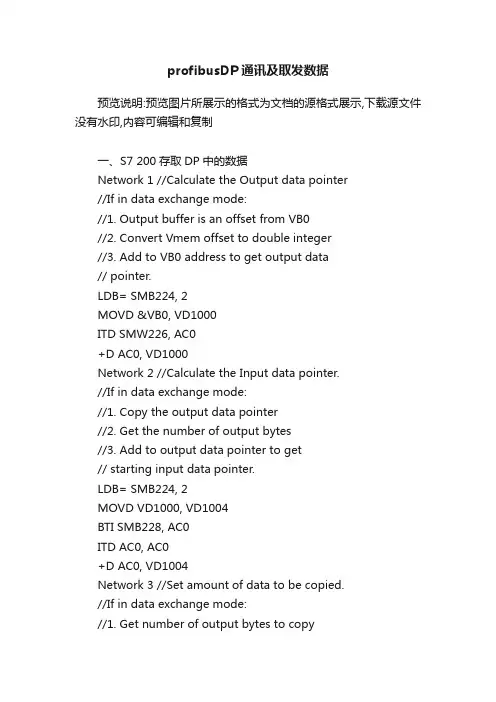 profibusDP通讯及取发数据

预览说明:预览图片所展示的格式为文档的源格式展示,下载源文件没有水印,内容可编辑和复制

一、S7 200 存取 DP 中的数据
Network 1 //Calculate the Output data pointer
//If in data exchange mode:
//1. Output buffer is an offset from VB0
//2. Convert Vmem offset to double integer
//3. Add to VB0 address to get output data
// pointer.
LDB= SMB224, 2
MOVD &VB0, VD1000
ITD SMW226, AC0
+D AC0, VD1000
Network 2 //Calculate the Input data pointer.
//If in data exchange mode:
//1. Copy the output data pointer
//2. Get the number of output bytes
//3. Add to output data pointer to get
// starting input data pointer.
LDB= SMB224, 2
MOVD VD1000, VD1004
BTI SMB228, AC0
ITD AC0, AC0
+D AC0, VD1004
Network 3 //Set amount of data to be copied.
//If in data exchange mode:
//1. Get number of output bytes to copy